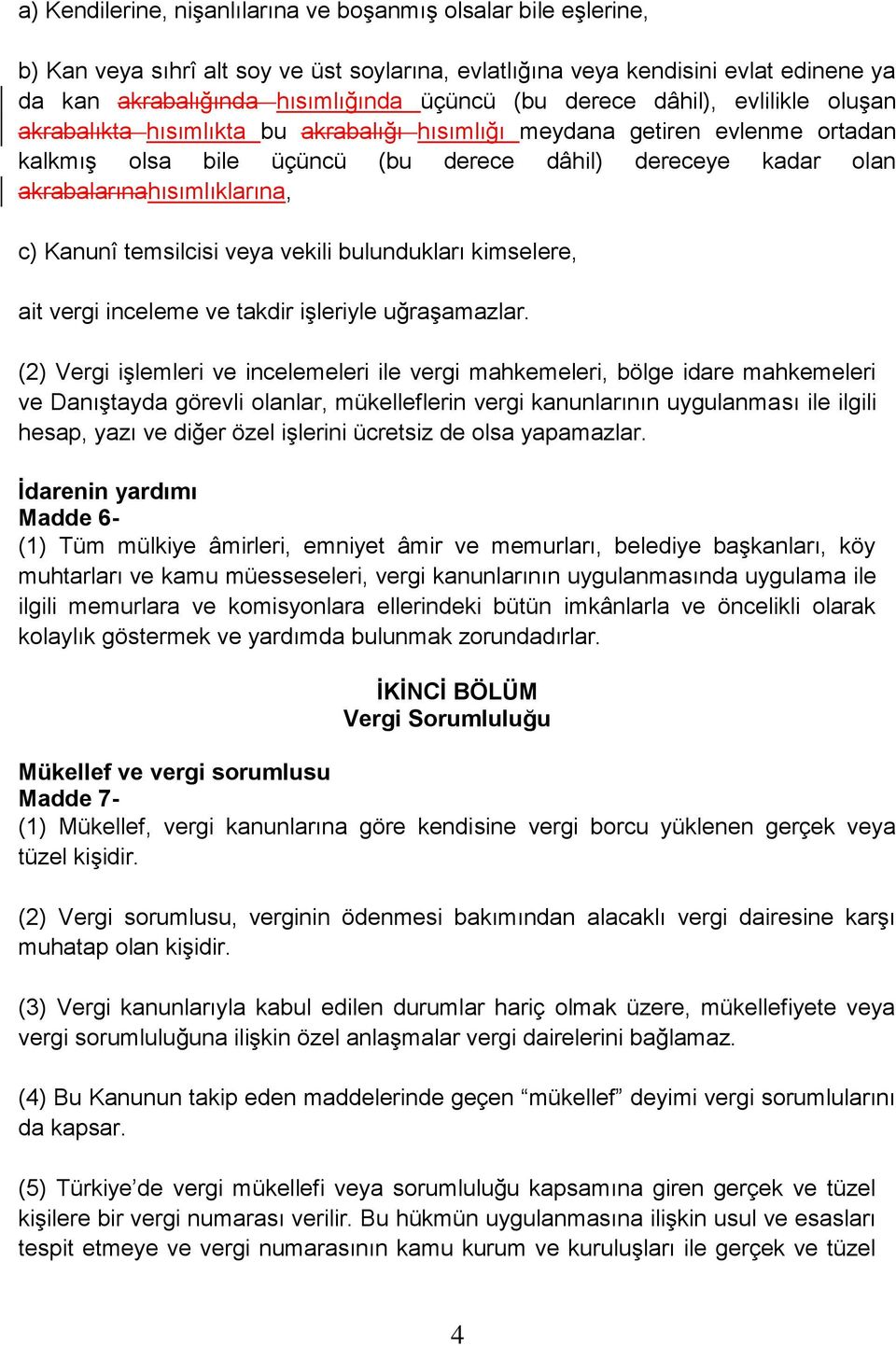 a) Kendilerine, nişanlılarına ve boşanmış olsalar bile eşlerine,

b) Kan veya sıhrî alt soy ve üst soylarına, evlatlığına veya kendisini evlat edinene ya da kan akrabalığında hısımlığında üçüncü (bu derece dâhil), evlilikle oluşan akrabalıkta hısımlıkta bu akrabalığı hısımlığı meydana getiren evlenme ortadan kalkmış olsa bile üçüncü (bu derece dâhil) dereceye kadar olan akrabalarınahısımlıklarına,

c) Kanunî temsilcisi veya vekili bulundukları kimselere,

ait vergi inceleme ve takdir işleriyle uğraşamazlar.

(2) Vergi işlemleri ve incelemeleri ile vergi mahkemeleri, bölge idare mahkemeleri ve Danıştayda görevli olanlar, mükelleflerin vergi kanunlarının uygulanması ile ilgili hesap, yazı ve diğer özel işlerini ücretsiz de olsa yapamazlar.

İdarenin yardımı
Madde 6-
(1) Tüm mülkiye âmirleri, emniyet âmir ve memurları, belediye başkanları, köy muhtarları ve kamu müesseseleri, vergi kanunlarının uygulanmasında uygulama ile ilgili memurlara ve komisyonlara ellerindeki bütün imkânlarla ve öncelikli olarak kolaylık göstermek ve yardımda bulunmak zorundadırlar.

İKİNCİ BÖLÜM
Vergi Sorumluluğu

Mükellef ve vergi sorumlusu
Madde 7-
(1) Mükellef, vergi kanunlarına göre kendisine vergi borcu yüklenen gerçek veya tüzel kişidir.

(2) Vergi sorumlusu, verginin ödenmesi bakımından alacaklı vergi dairesine karşı muhatap olan kişidir.

(3) Vergi kanunlarıyla kabul edilen durumlar hariç olmak üzere, mükellefiyete veya vergi sorumluluğuna ilişkin özel anlaşmalar vergi dairelerini bağlamaz.

(4) Bu Kanunun takip eden maddelerinde geçen “mükellef” deyimi vergi sorumlularını da kapsar.

(5) Türkiye’de vergi mükellefi veya sorumluluğu kapsamına giren gerçek ve tüzel kişilere bir vergi numarası verilir. Bu hükmün uygulanmasına ilişkin usul ve esasları tespit etmeye ve vergi numarasının kamu kurum ve kuruluşları ile gerçek ve tüzel

4